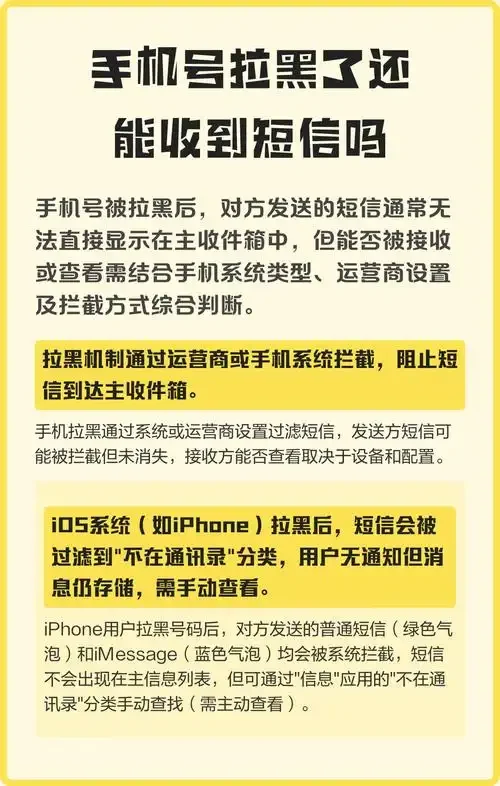 手机号拉黑了还能收到短信吗

手机号被拉黑后，对方发送的短信通常无法直接显示在主收件箱中，但能否被接收或查看需结合手机系统类型、运营商设置及拦截方式综合判断。

拉黑机制通过运营商或手机系统拦截，阻止短信到达主收件箱。

手机拉黑通过系统或运营商设置过滤短信，发送方短信可能被拦截但未消失，接收方能否查看取决于设备和配置。

iOS系统（如iPhone）拉黑后，短信会被过滤到"不在通讯录"分类，用户无通知但消息仍存储，需手动查看。

iPhone用户拉黑号码后，对方发送的普通短信（绿色气泡）和iMessage（蓝色气泡）均会被系统拦截，短信不会出现在主信息列表，但可通过"信息"应用的"不在通讯录"分类手动查找（需主动查看）。